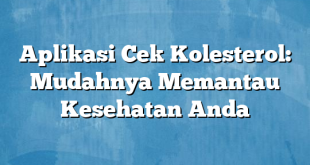 Aplikasi Cek Kolesterol: Mudahnya Memantau Kesehatan Anda